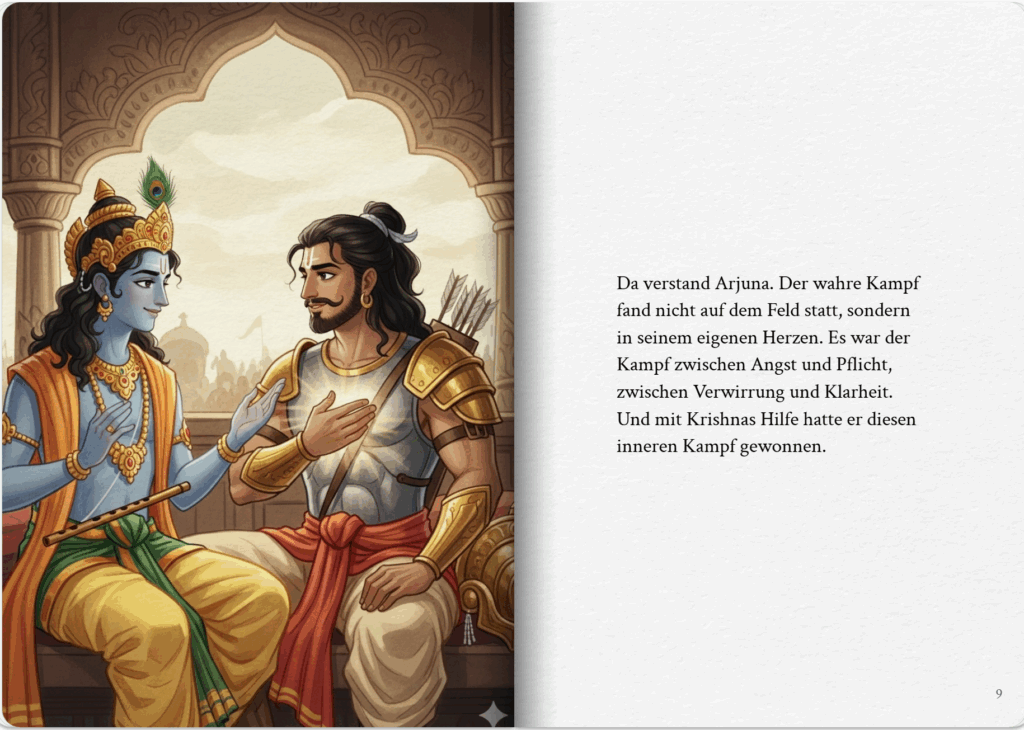 Da verstand Arjuna. Der wahre Kampf fand nicht auf dem Feld statt, sondern in seinem eigenen Herzen. Es war der Kampf zwischen Angst und Pflicht, zwischen Verwirrung und Klarheit. Und mit Krishnas Hilfe hatte er diesen inneren Kampf gewonnen.

9